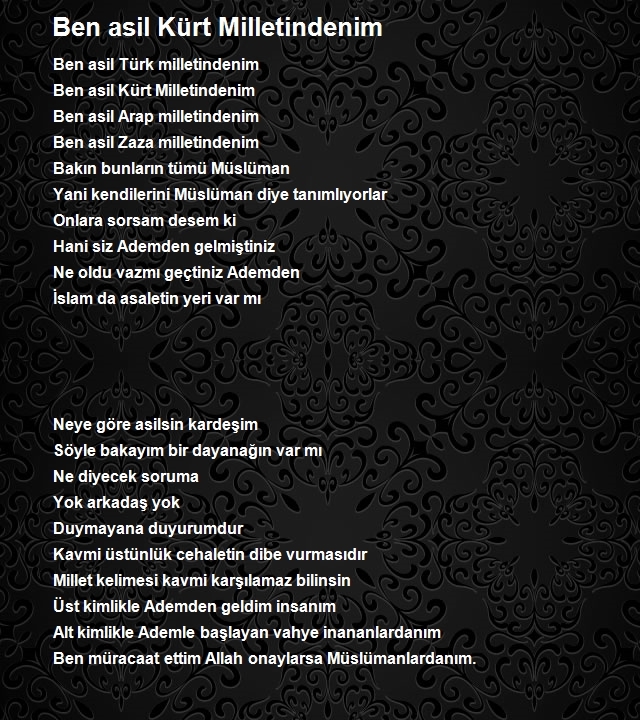 Ben asil Kürt Milletindenim

Ben asil Türk milletindenim
Ben asil Kürt Milletindenim
Ben asil Arap milletindenim
Ben asil Zaza milletindenim
Bakın bunların tümü Müslüman
Yani kendilerini Müslüman diye tanımlıyorlar
Onlara sorsam desem ki
Hani siz Ademden gelmiştiniz
Ne oldu vazmı geçtiniz Ademden
İslam da asaletin yeri var mı

Neye göre asilsin kardeşim
Söyle bakayım bir dayanağın var mı
Ne diyecek soruma
Yok arkadaş yok
Duymayana duyurumdur
Kavmi üstünlük cehaletin dibe vurmasıdır
Millet kelimesi kavmi karşılamaz bilinsin
Üst kimlikle Ademden geldim insanım
Alt kimlikle Ademle başlayan vahye inananlardanım
Ben müracaat ettim Allah onaylarsa Müslümanlardanım.